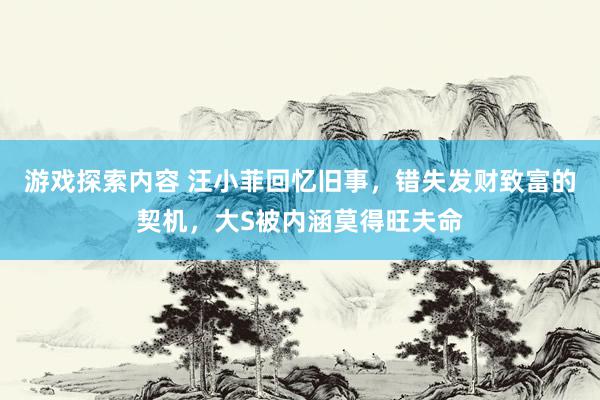 游戏探索内容 汪小菲回忆旧事，错失发财致富的契机，大S被内涵莫得旺夫命